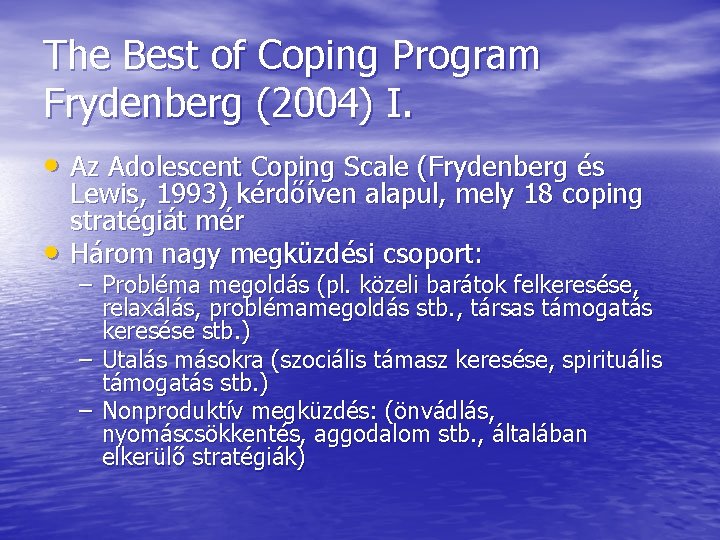 The Best of Coping Program Frydenberg (2004) I.

• Az Adolescent Coping Scale (Frydenberg és Lewis, 1993) kérdőíven alapul, mely 18 coping stratégiát mér
• Három nagy megküzdési csoport:
– Probléma megoldás (pl. közeli barátok felkeresése, relaxálás, problémamegoldás stb., társas támogatás keresése stb.)
– Utalás másokra (szociális támasz keresése, spirituális támogatás stb.)
– Nonproduktív megküzdés: (önvádlás, nyomáscsökkentés, aggodalom stb., általában elkerülő stratégiák)